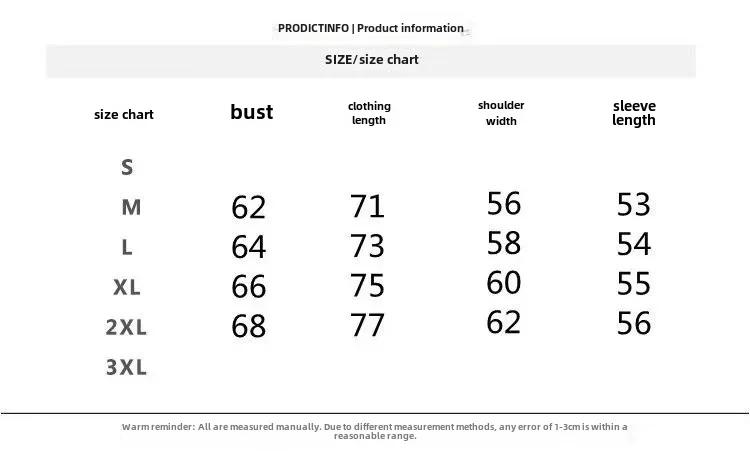 PRODICTINFO | Product information

SIZE/size chart

| size chart | bust | clothing length | shoulder width | sleeve length |
|---|---|---|---|---|
| S | | | | |
| M | 62 | 71 | 56 | 53 |
| L | 64 | 73 | 58 | 54 |
| XL | 66 | 75 | 60 | 55 |
| 2XL | 68 | 77 | 62 | 56 |
| 3XL | | | | |

Warm reminder: All are measured manually. Due to different measurement methods, any error of 1-3cm is within a reasonable range.